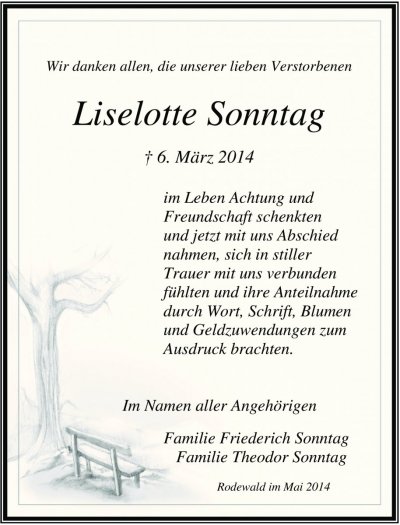 Wir danken allen, die unserer lieben Verstorbenen

Liselotte Sonntag

† 6. März 2014

im Leben Achtung und Freundschaft schenkten und jetzt mit uns Abschied nahmen, sich in stiller Trauer mit uns verbunden fühlten und ihre Anteilnahme durch Wort, Schrift, Blumen und Geldzuwendungen zum Ausdruck brachten.

Im Namen aller Angehörigen

Familie Friederich Sonntag
Familie Theodor Sonntag

Rodewald im Mai 2014